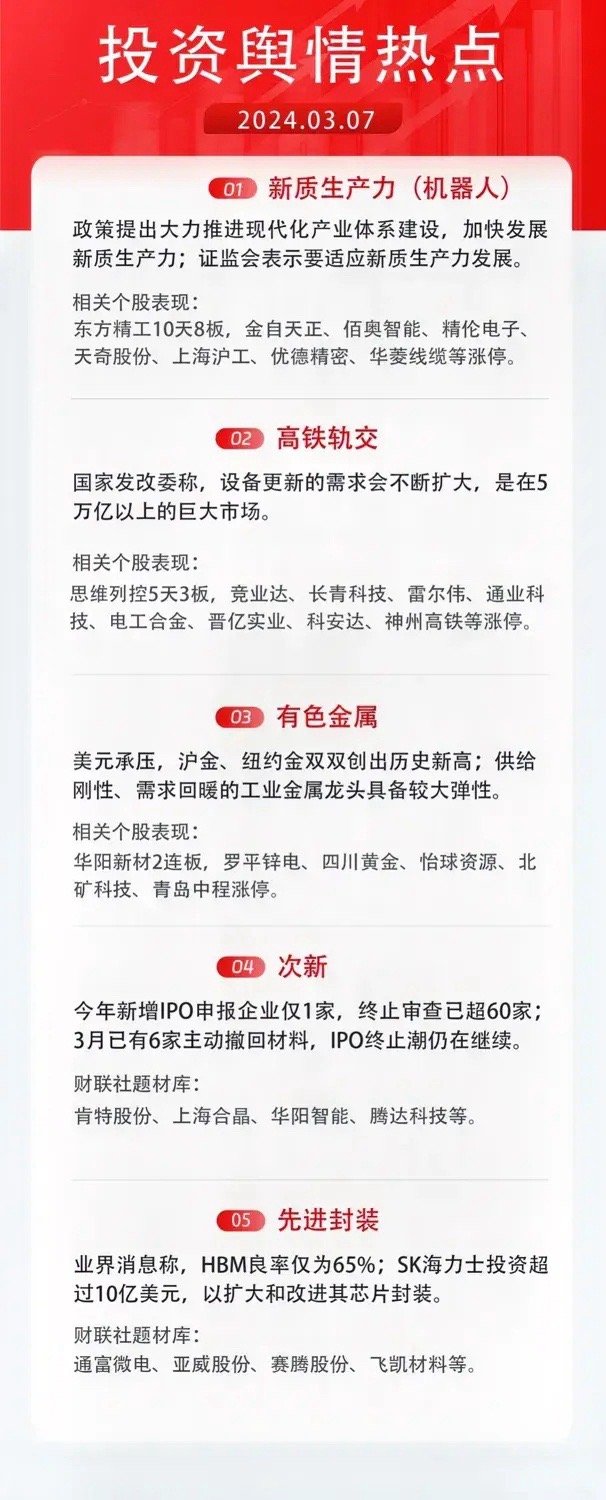 投资舆情热点

2024.03.07

01 新质生产力（机器人）

政策提出大力推进现代化产业体系建设，加快发展新质生产力；证监会表示要适应新质生产力发展。

相关个股表现：
东方精工10天8板，金自天正、佰奥智能、精伦电子、天奇股份、上海沪工、优德精密、华菱线缆等涨停。

02 高铁轨交

国家发改委称，设备更新的需求会不断扩大，是在5万亿以上的巨大市场。

相关个股表现：
思维列控5天3板，竞业达、长青科技、雷尔伟、通业科技、电工合金、晋亿实业、科安达、神州高铁等涨停。

03 有色金属

美元承压，沪金、纽约金双双创出历史新高；供给刚性、需求回暖的工业金属龙头具备较大弹性。

相关个股表现：
华阳新材2连板，罗平锌电、四川黄金、怡球资源、北矿科技、青岛中程涨停。

04 次新

今年新增IPO申报企业仅1家，终止审查已超60家；3月已有6家主动撤回材料，IPO终止潮仍在继续。

财联社题材库：
肯特股份、上海合晶、华阳智能、腾达科技等。

05 先进封装

业界消息称，HBM良率仅为65%；SK海力士投资超过10亿美元，以扩大和改进其芯片封装。

财联社题材库：
通富微电、亚威股份、赛腾股份、飞凯材料等。